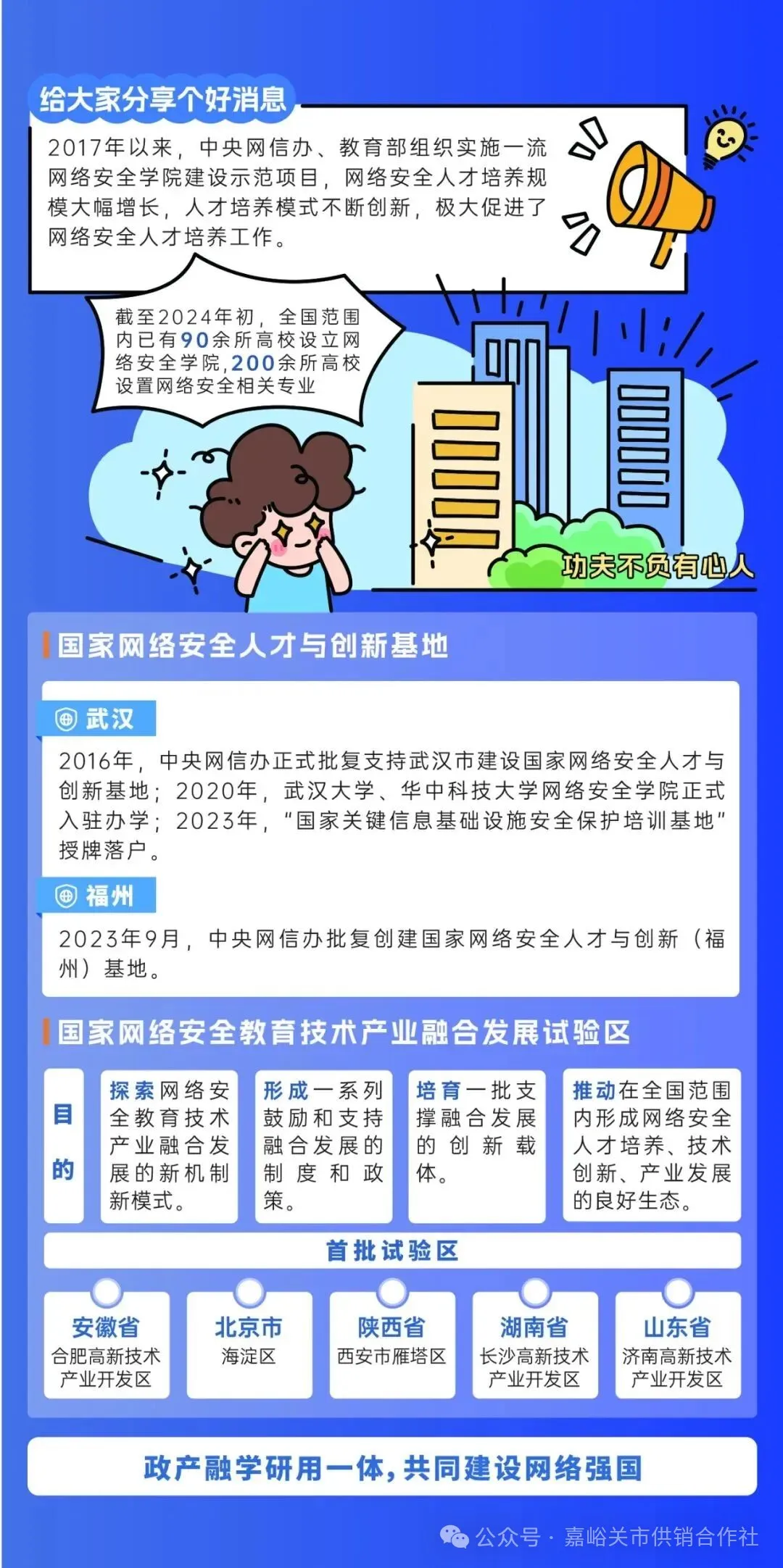 给大家分享个好消息

2017年以来，中央网信办、教育部组织实施一流网络安全学院建设示范项目，网络安全人才培养规模大幅增长，人才培养模式不断创新，极大促进了网络安全人才培养工作。

截至2024年初，全国范围内已有90余所高校设立网络安全学院，200余所高校设置网络安全相关专业

功夫不负有心人

国家网络安全人才与创新基地

武汉

2016年，中央网信办正式批复支持武汉市建设国家网络安全人才与创新基地；2020年，武汉大学、华中科技大学网络安全学院正式入驻办学；2023年，“国家关键信息基础设施安全保护培训基地”授牌落户。

福州

2023年9月，中央网信办批复创建国家网络安全人才与创新（福州）基地。

国家网络安全教育技术产业融合发展试验区

目的

探索网络安全教育技术产业融合发展的新机制新模式。

形成一系列鼓励和支持融合发展的制度和政策。

培育一批支撑融合发展的创新载体。

推动在全国范围内形成网络安全人才培养、技术创新、产业发展的良好生态。

首批试验区

安徽省
合肥高新技术产业开发区

北京市
海淀区

陕西省
西安市雁塔区

湖南省
长沙高新技术产业开发区

山东省
济南高新技术产业开发区

政产融学研用一体，共同建设网络强国

公众号 · 嘉峪关市供销合作社